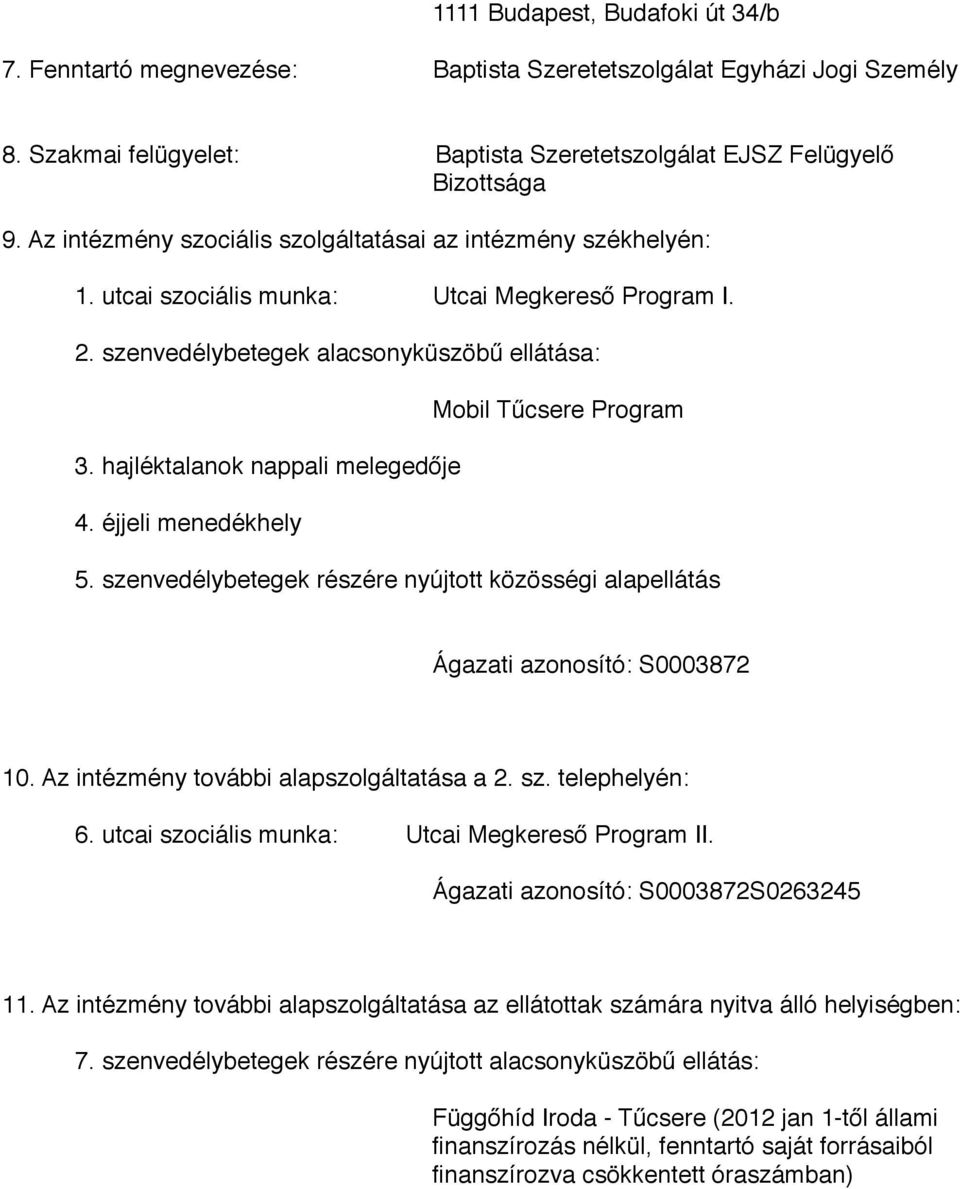 1111 Budapest, Budafoki út 34/b

7. Fenntartó megnevezése: Baptista Szeretetszolgálat Egyházi Jogi Személy

8. Szakmai felügyelet: Baptista Szeretetszolgálat EJSZ Felügyelő Bizottsága

9. Az intézmény szociális szolgáltatásai az intézmény székhelyén:

1. utcai szociális munka: Utcai Megkereső Program I.

2. szenvedélybetegek alacsonyküszöbű ellátása:

Mobil Tűcsere Program

3. hajléktalanok nappali melegedője

4. éjjeli menedékhely

5. szenvedélybetegek részére nyújtott közösségi alapellátás

Ágazati azonosító: S0003872

10. Az intézmény további alapszolgáltatása a 2. sz. telephelyén:

6. utcai szociális munka: Utcai Megkereső Program II.

Ágazati azonosító: S0003872S0263245

11. Az intézmény további alapszolgáltatása az ellátottak számára nyitva álló helyiségben:

7. szenvedélybetegek részére nyújtott alacsonyküszöbű ellátás:

Függőhíd Iroda - Tűcsere (2012 jan 1-től állami finanszírozás nélkül, fenntartó saját forrásaiból finanszírozva csökkentett óraszámban)